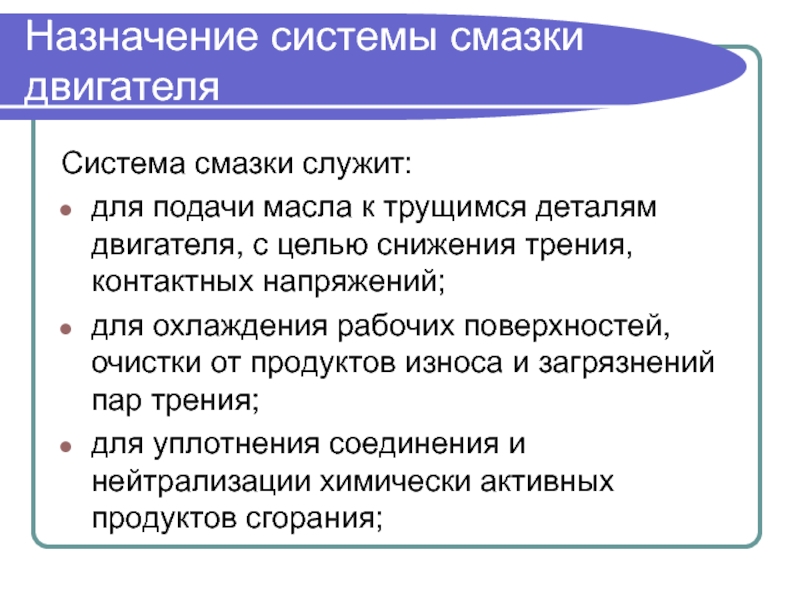 Назначение системы смазки двигателя

Система смазки служит:

- для подачи масла к трущимся деталям двигателя, с целью снижения трения, контактных напряжений;
- для охлаждения рабочих поверхностей, очистки от продуктов износа и загрязнений пар трения;
- для уплотнения соединения и нейтрализации химически активных продуктов сгорания;